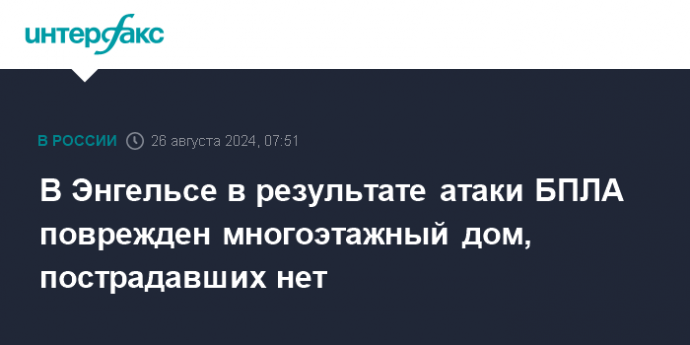 интерфакс

В РОССИИ 26 августа 2024, 07:51

В Энгельсе в результате атаки БПЛА поврежден многоэтажный дом, пострадавших нет